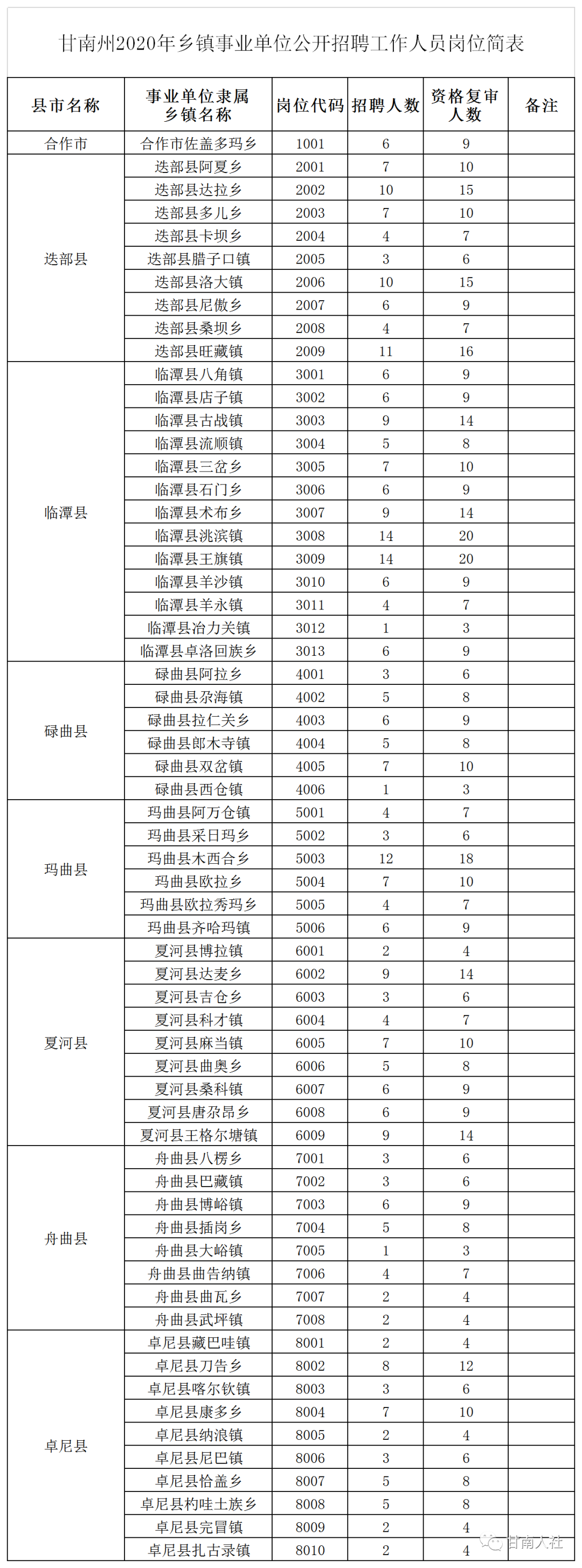 甘南州2020年乡镇事业单位公开招聘工作人员岗位简表

| 县市名称 | 事业单位隶属乡镇名称 | 岗位代码 | 招聘人数 | 资格复审人数 | 备注 |
|---|---|---|---|---|---|
| 合作市 | 合作市佐盖多玛乡 | 1001 | 6 | 9 | |
| 迭部县 | 迭部县阿夏乡 | 2001 | 7 | 10 | |
| | 迭部县达拉乡 | 2002 | 10 | 15 | |
| | 迭部县多儿乡 | 2003 | 7 | 10 | |
| | 迭部县卡坝乡 | 2004 | 4 | 7 | |
| | 迭部县腊子口镇 | 2005 | 3 | 6 | |
| | 迭部县洛大镇 | 2006 | 10 | 15 | |
| | 迭部县尼傲乡 | 2007 | 6 | 9 | |
| | 迭部县桑坝乡 | 2008 | 4 | 7 | |
| | 迭部县旺藏镇 | 2009 | 11 | 16 | |
| 临潭县 | 临潭县八角镇 | 3001 | 6 | 9 | |
| | 临潭县店子镇 | 3002 | 6 | 9 | |
| | 临潭县古战镇 | 3003 | 9 | 14 | |
| | 临潭县流顺镇 | 3004 | 5 | 8 | |
| | 临潭县三岔乡 | 3005 | 7 | 10 | |
| | 临潭县石门乡 | 3006 | 6 | 9 | |
| | 临潭县术布乡 | 3007 | 9 | 14 | |
| | 临潭县洮滨镇 | 3008 | 14 | 20 | |
| | 临潭县王旗镇 | 3009 | 14 | 20 | |
| | 临潭县羊沙镇 | 3010 | 6 | 9 | |
| | 临潭县羊永镇 | 3011 | 4 | 7 | |
| | 临潭县冶力关镇 | 3012 | 1 | 3 | |
| | 临潭县卓洛回族乡 | 3013 | 6 | 9 | |
| 碌曲县 | 碌曲县阿拉乡 | 4001 | 3 | 6 | |
| | 碌曲县尕海镇 | 4002 | 5 | 8 | |
| | 碌曲县拉仁关乡 | 4003 | 6 | 9 | |
| | 碌曲县郎木寺镇 | 4004 | 5 | 8 | |
| | 碌曲县双岔镇 | 4005 | 7 | 10 | |
| | 碌曲县西仓镇 | 4006 | 1 | 3 | |
| 玛曲县 | 玛曲县阿万仓镇 | 5001 | 4 | 7 | |
| | 玛曲县采日玛乡 | 5002 | 3 | 6 | |
| | 玛曲县木西合乡 | 5003 | 12 | 18 | |
| | 玛曲县欧拉乡 | 5004 | 7 | 10 | |
| | 玛曲县欧拉秀玛乡 | 5005 | 4 | 7 | |
| | 玛曲县齐哈玛镇 | 5006 | 6 | 9 | |
| 夏河县 | 夏河县博拉镇 | 6001 | 2 | 4 | |
| | 夏河县达麦乡 | 6002 | 9 | 14 | |
| | 夏河县吉仓乡 | 6003 | 3 | 6 | |
| | 夏河县科才镇 | 6004 | 4 | 7 | |
| | 夏河县麻当镇 | 6005 | 7 | 10 | |
| | 夏河县曲奥乡 | 6006 | 5 | 8 | |
| | 夏河县桑科镇 | 6007 | 6 | 9 | |
| | 夏河县唐尕昂乡 | 6008 | 6 | 9 | |
| | 夏河县王格尔塘镇 | 6009 | 9 | 14 | |
| 舟曲县 | 舟曲县八楞乡 | 7001 | 3 | 6 | |
| | 舟曲县巴藏镇 | 7002 | 3 | 6 | |
| | 舟曲县博峪镇 | 7003 | 6 | 9 | |
| | 舟曲县插岗乡 | 7004 | 5 | 8 | |
| | 舟曲县大峪镇 | 7005 | 1 | 3 | |
| | 舟曲县曲告纳镇 | 7006 | 4 | 7 | |
| | 舟曲县曲瓦乡 | 7007 | 2 | 4 | |
| | 舟曲县武坪镇 | 7008 | 2 | 4 | |
| 卓尼县 | 卓尼县藏巴哇镇 | 8001 | 2 | 4 | |
| | 卓尼县刀告乡 | 8002 | 8 | 12 | |
| | 卓尼县喀尔钦镇 | 8003 | 3 | 6 | |
| | 卓尼县康多乡 | 8004 | 7 | 10 | |
| | 卓尼县纳浪镇 | 8005 | 2 | 4 | |
| | 卓尼县尼巴镇 | 8006 | 3 | 6 | |
| | 卓尼县恰盖乡 | 8007 | 5 | 8 | |
| | 卓尼县杓哇土族乡 | 8008 | 5 | 8 | |
| | 卓尼县完冒镇 | 8009 | 2 | 4 | |
| | 卓尼县扎古录镇 | 8010 | 2 | 4 | |

甘南人社